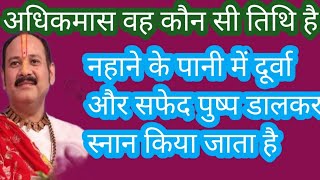 अधिकमास वह कौन सी तिथि है

नहाने के पानी में दूर्वा और सफेद पुष्प डालकर स्नान किया जाता है